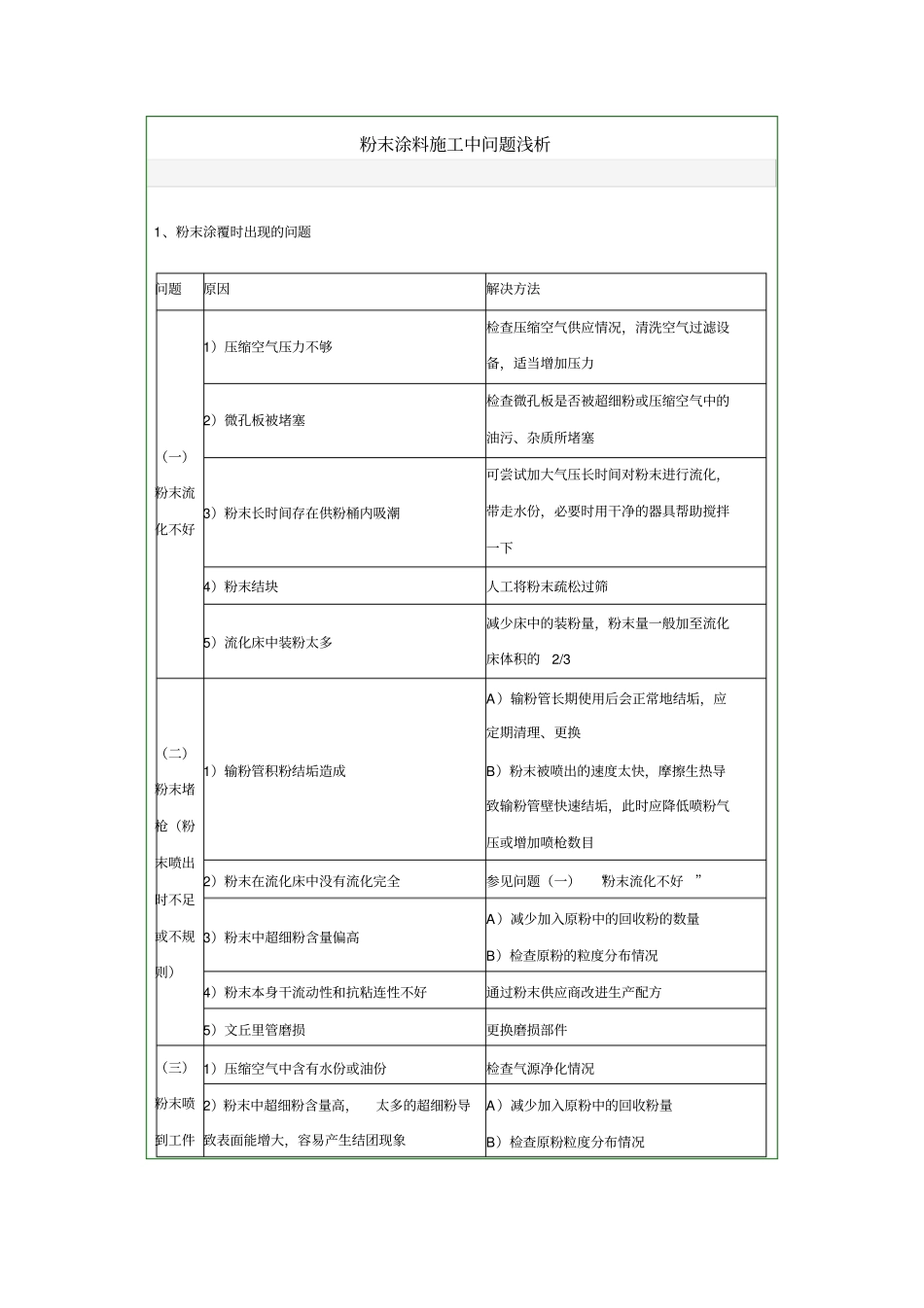 粉末涂料施工中问题浅析

1、粉末涂覆时出现的问题

| 问题 | 原因 | 解决方法 |
|---|---|---|
| （一）粉末流化不好 | 1）压缩空气压力不够 | 检查压缩空气供应情况，清洗空气过滤设备，适当增加压力 |
| | 2）微孔板被堵塞 | 检查微孔板是否被超细粉或压缩空气中的油污、杂质所堵塞 |
| | 3）粉末长时间存在供粉桶内吸潮 | 可尝试加大气压长时间对粉末进行流化，带走水份，必要时用干净的器具帮助搅拌一下 |
| | 4）粉末结块 | 人工将粉末疏松过筛 |
| | 5）流化床中装粉太多 | 减少床中的装粉量，粉末量一般加至流化床体积的 2/3 |
| （二）粉末堵枪（粉末喷出时不足或不规则） | 1）输粉管积粉结垢造成 | A）输粉管长期使用后会正常地结垢，应定期清理、更换 B）粉末被喷出的速度太快，摩擦生热导致输粉管壁快速结垢，此时应降低喷粉气压或增加喷枪数目 |
| | 2）粉末在流化床中没有流化完全 | 参见问题（一） 粉末流化不好 ” |
| | 3）粉末中超细粉含量偏高 | A）减少加入原粉中的回收粉的数量 B）检查原粉的粒度分布情况 |
| | 4）粉末本身干流动性和抗粘连性不好 | 通过粉末供应商改进生产配方 |
| | 5）文丘里管磨损 | 更换磨损部件 |
| （三）粉末喷到工件 | 1）压缩空气中含有水份或油份 | 检查气源净化情况 |
| | 2）粉末中超细粉含量高， 太多的超细粉导致表面能增大，容易产生结团现象 | A）减少加入原粉中的回收粉量 B）检查原粉粒度分布情况 |